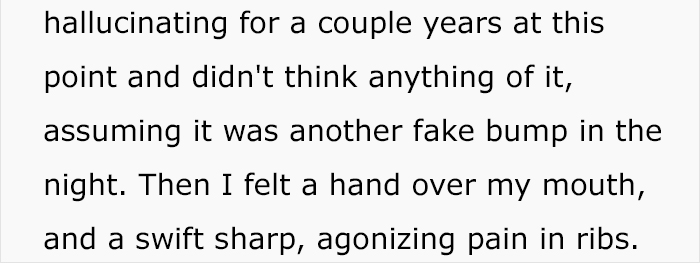 hallucinating for a couple years at this point and didn't think anything of it, assuming it was another fake bump in the night. Then I felt a hand over my mouth, and a swift sharp, agonizing pain in ribs.